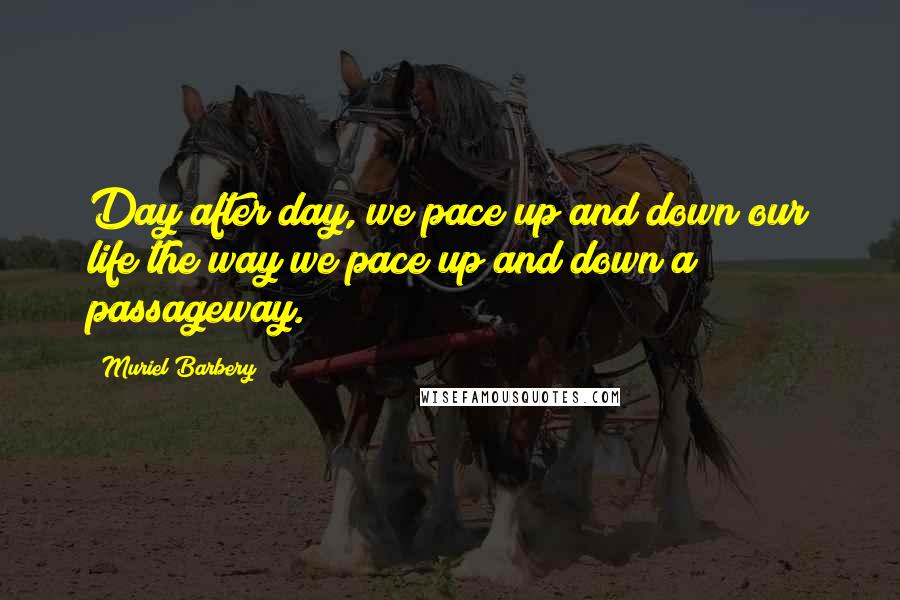 Day after day, we pace up and down our life the way we pace up and down a passageway.

Muriel Barbery

WISEFAMOUSQUOTES.COM